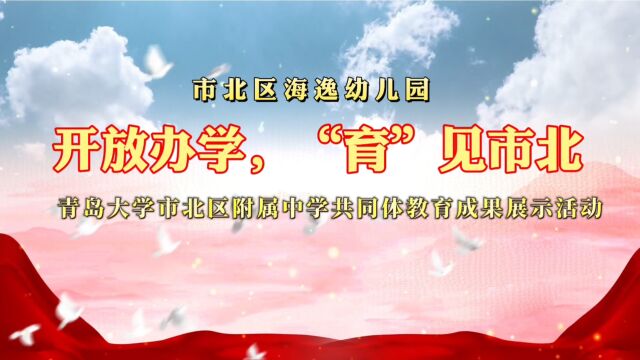 市北区海逸幼儿园

开放办学，“育”见市北

青岛大学市北区附属中学共同体教育成果展示活动